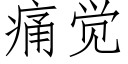 痛觉